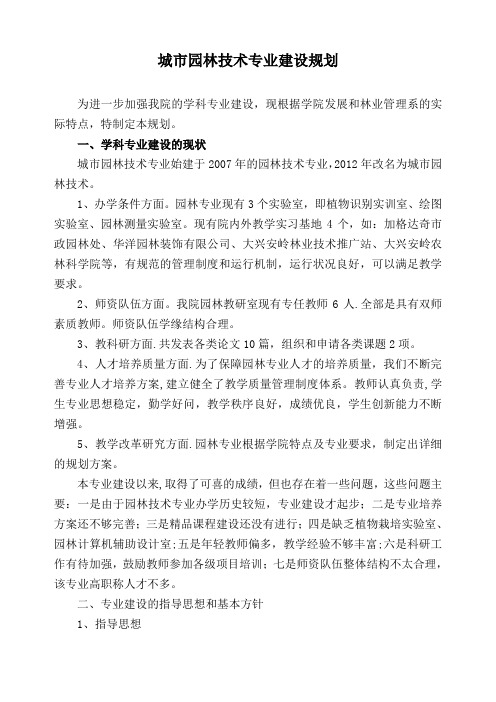 城市园林技术专业建设规划

为进一步加强我院的学科专业建设，现根据学院发展和林业管理系的实际特点，特制定本规划。

一、学科专业建设的现状

城市园林技术专业始建于2007年的园林技术专业，2012年改名为城市园林技术。

1、办学条件方面。园林专业现有3个实验室，即植物识别实训室、绘图实验室、园林测量实验室。现有院内外教学实习基地4个，如：加格达奇市政园林处、华洋园林装饰有限公司、大兴安岭林业技术推广站、大兴安岭农林科学院等，有规范的管理制度和运行机制，运行状况良好，可以满足教学要求。

2、师资队伍方面。我院园林教研室现有专任教师6人.全部是具有双师素质教师。师资队伍学缘结构合理。

3、教科研方面.共发表各类论文10篇，组织和申请各类课题2项。

4、人才培养质量方面.为了保障园林专业人才的培养质量，我们不断完善专业人才培养方案,建立健全了教学质量管理制度体系。教师认真负责，学生专业思想稳定，勤学好问，教学秩序良好，成绩优良，学生创新能力不断增强。

5、教学改革研究方面.园林专业根据学院特点及专业要求，制定出详细的规划方案。

本专业建设以来,取得了可喜的成绩，但也存在着一些问题，这些问题主要：一是由于园林技术专业办学历史较短，专业建设才起步；二是专业培养方案还不够完善；三是精品课程建设还没有进行；四是缺乏植物栽培实验室、园林计算机辅助设计室;五是年轻教师偏多，教学经验不够丰富;六是科研工作有待加强，鼓励教师参加各级项目培训；七是师资队伍整体结构不太合理，该专业高职称人才不多。

二、专业建设的指导思想和基本方针

1、指导思想